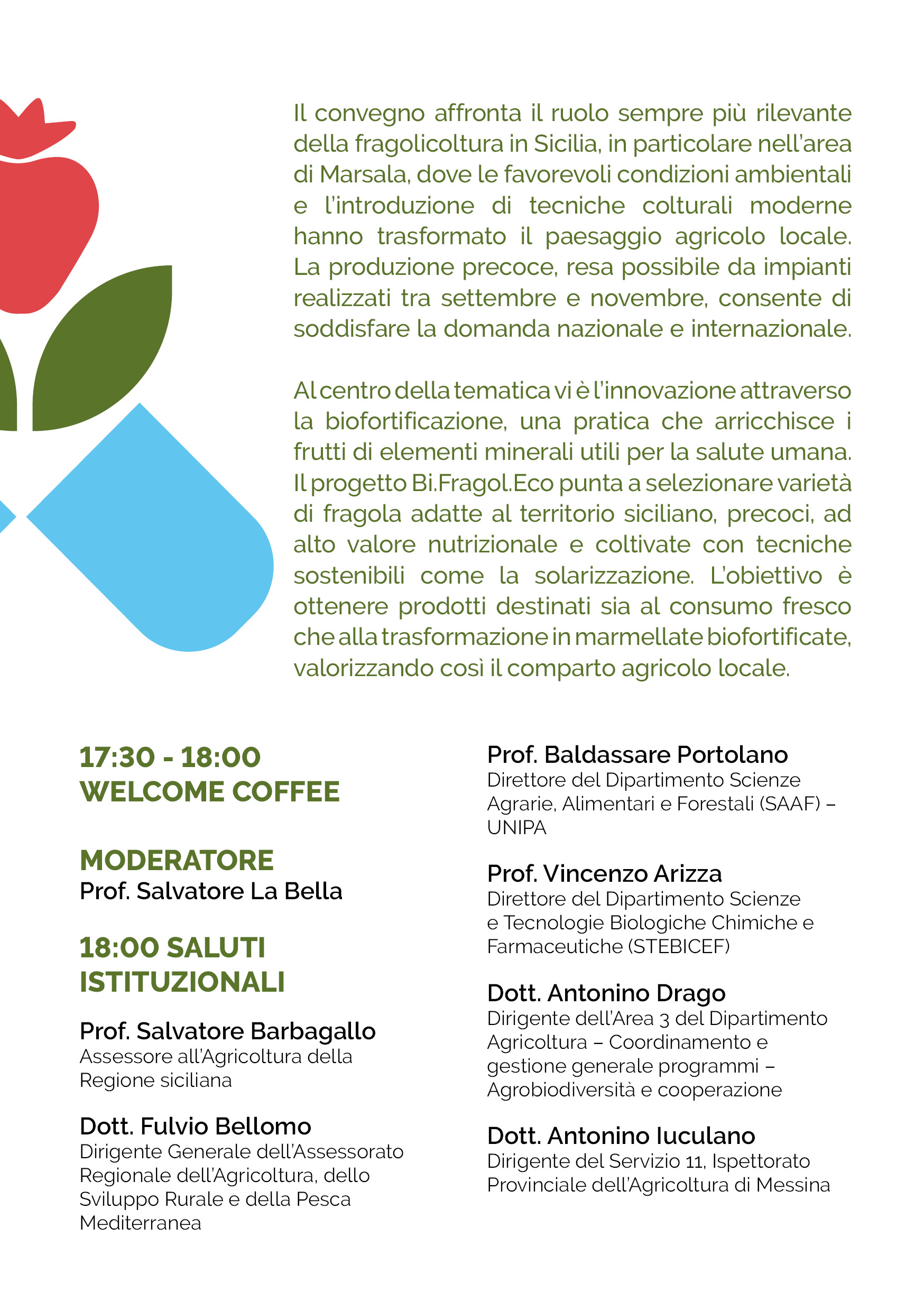 Il convegno affronta il ruolo sempre più rilevante della fragolicoltura in Sicilia, in particolare nell'area di Marsala, dove le favorevoli condizioni ambientali e l'introduzione di tecniche colturali moderne hanno trasformato il paesaggio agricolo locale. La produzione precoce, resa possibile da impianti realizzati tra settembre e novembre, consente di soddisfare la domanda nazionale e internazionale.

Al centro della tematica vi è l'innovazione attraverso la biofortificazione, una pratica che arricchisce i frutti di elementi minerali utili per la salute umana. Il progetto Bi.Fragol.Eco punta a selezionare varietà di fragola adatte al territorio siciliano, precoci, ad alto valore nutrizionale e coltivate con tecniche sostenibili come la solarizzazione. L'obiettivo è ottenere prodotti destinati sia al consumo fresco che alla trasformazione in marmellate biofortificate, valorizzando così il comparto agricolo locale.

17:30 - 18:00
WELCOME COFFEE

MODERATORE
Prof. Salvatore La Bella

18:00 SALUTI ISTITUZIONALI

Prof. Salvatore Barbagallo
Assessore all'Agricoltura della Regione siciliana

Dott. Fulvio Bellomo
Dirigente Generale dell'Assessorato Regionale dell'Agricoltura, dello Sviluppo Rurale e della Pesca Mediterranea

Prof. Baldassare Portolano
Direttore del Dipartimento Scienze Agrarie, Alimentari e Forestali (SAAF) – UNIPA

Prof. Vincenzo Arizza
Direttore del Dipartimento Scienze e Tecnologie Biologiche Chimiche e Farmaceutiche (STEBICEF)

Dott. Antonino Drago
Dirigente dell'Area 3 del Dipartimento Agricoltura – Coordinamento e gestione generale programmi – Agrobiodiversità e cooperazione

Dott. Antonino Iuculano
Dirigente del Servizio 11, Ispettorato Provinciale dell'Agricoltura di Messina